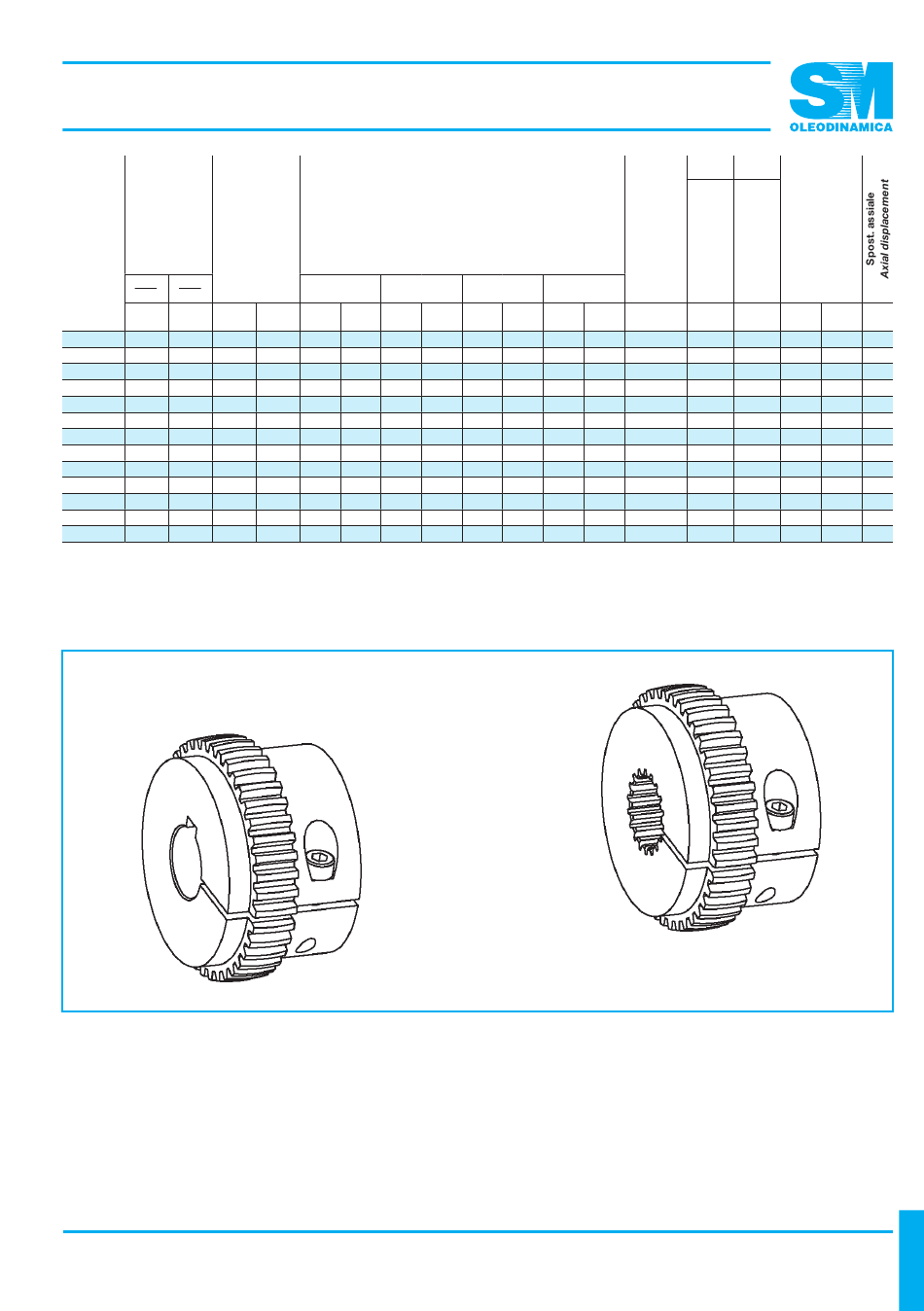 SM
OLEODINAMICA

Spost. assiale
Axial displacement